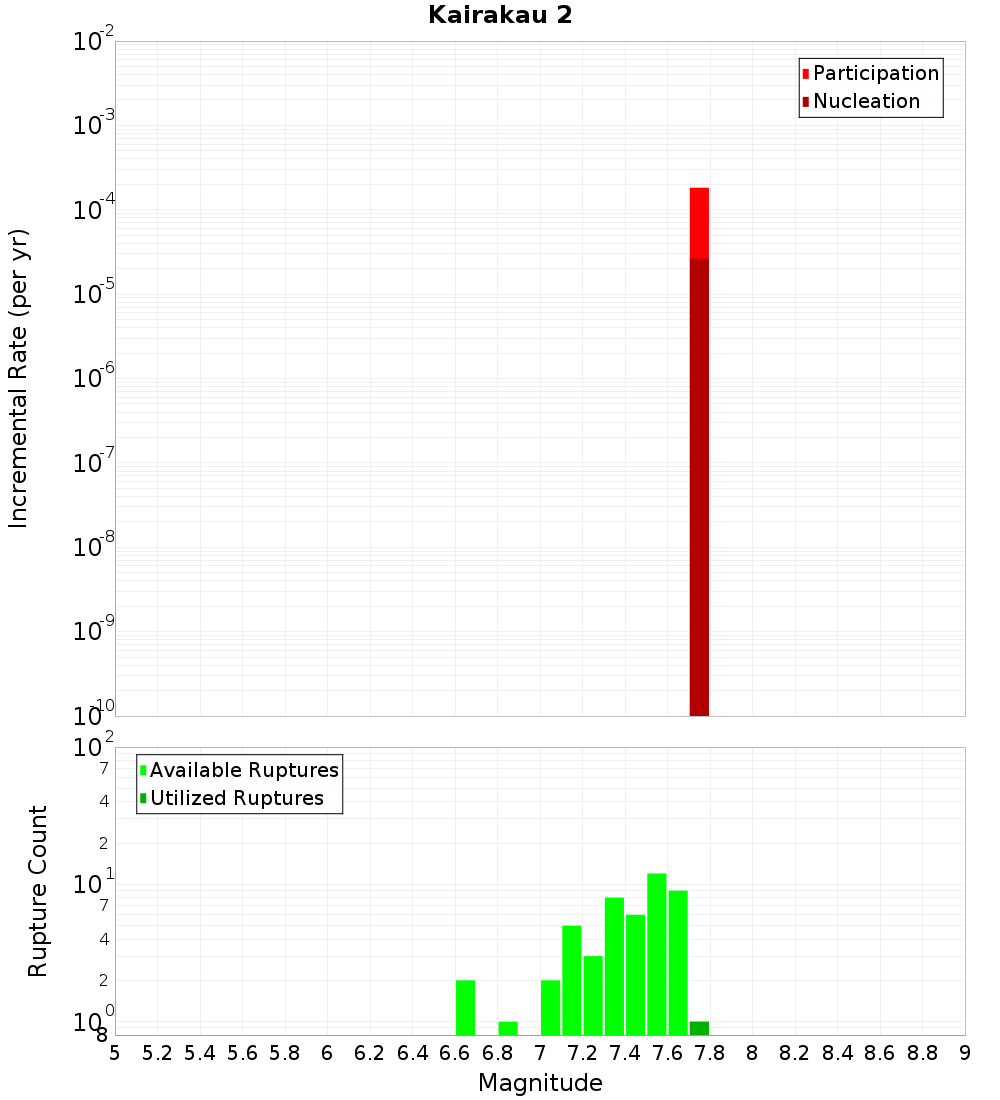 Kairakau 2

Participation
Nucleation

Incremental Rate (per yr)

$10^{-2}$
$10^{-3}$
$10^{-4}$
$10^{-5}$
$10^{-6}$
$10^{-7}$
$10^{-8}$
$10^{-9}$
$10^{-10}$

Available Ruptures
Utilized Ruptures

Rupture Count

$10^{2}$
7
4
2
$10^{1}$
7
4
2
$10^{0}$
8

5 5.2 5.4 5.6 5.8 6 6.2 6.4 6.6 6.8 7 7.2 7.4 7.6 7.8 8 8.2 8.4 8.6 8.8 9

Magnitude